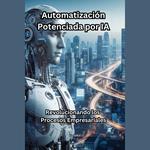 Automatización Potenciada por IA

Revolucionando los Procesos Empresariales